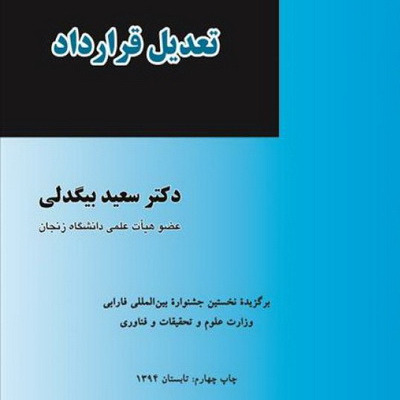 تعدیل قرارداد

دکتر سعید بیگدلی

عضو هیأت علمی دانشگاه زنجان

برگزیدهٔ نخستین جشنوارهٔ بین‌المللی فارابی
وزارت علوم و تحقیقات و فناوری

چاپ چهارم: تابستان ۱۳۹۴